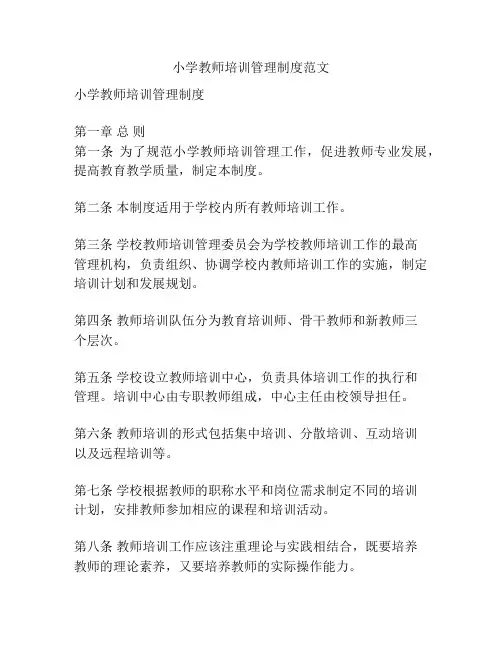 小学教师培训管理制度范文

小学教师培训管理制度

第一章 总 则
第一条 为了规范小学教师培训管理工作，促进教师专业发展，提高教育教学质量，制定本制度。

第二条 本制度适用于学校内所有教师培训工作。

第三条 学校教师培训管理委员会为学校教师培训工作的最高管理机构，负责组织、协调学校内教师培训工作的实施，制定培训计划和发展规划。

第四条 教师培训队伍分为教育培训师、骨干教师和新教师三个层次。

第五条 学校设立教师培训中心，负责具体培训工作的执行和管理。培训中心由专职教师组成，中心主任由校领导担任。

第六条 教师培训的形式包括集中培训、分散培训、互动培训以及远程培训等。

第七条 学校根据教师的职称水平和岗位需求制定不同的培训计划，安排教师参加相应的课程和培训活动。

第八条 教师培训工作应该注重理论与实践相结合，既要培养教师的理论素养，又要培养教师的实际操作能力。